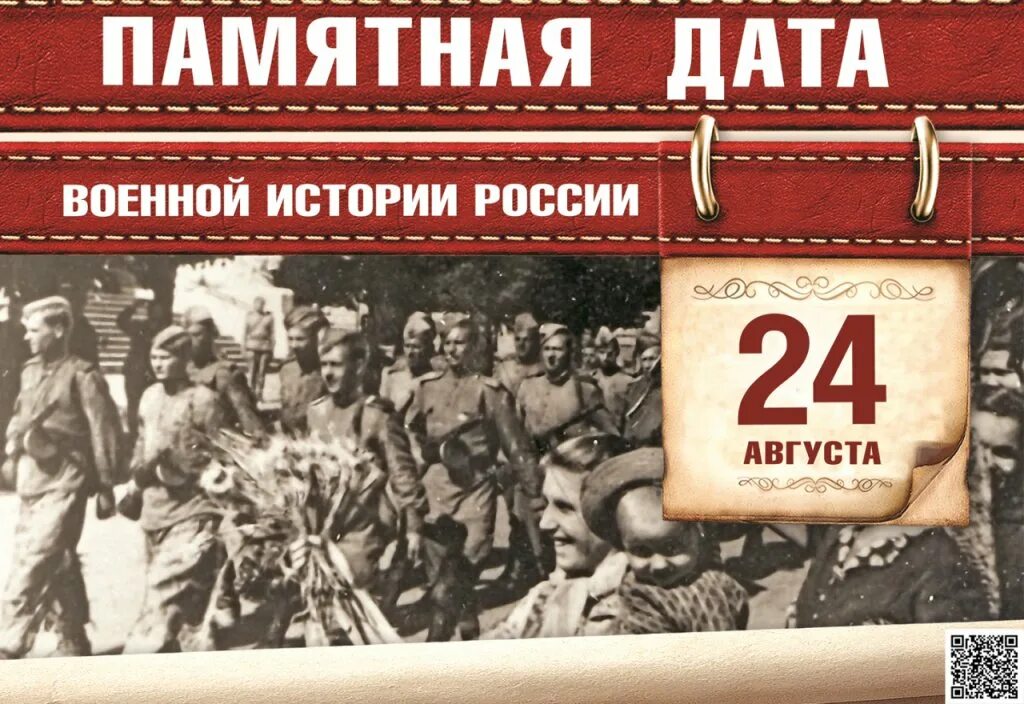 ПАМЯТНАЯ ДАТА

ВОЕННОЙ ИСТОРИИ РОССИИ

24
АВГУСТА